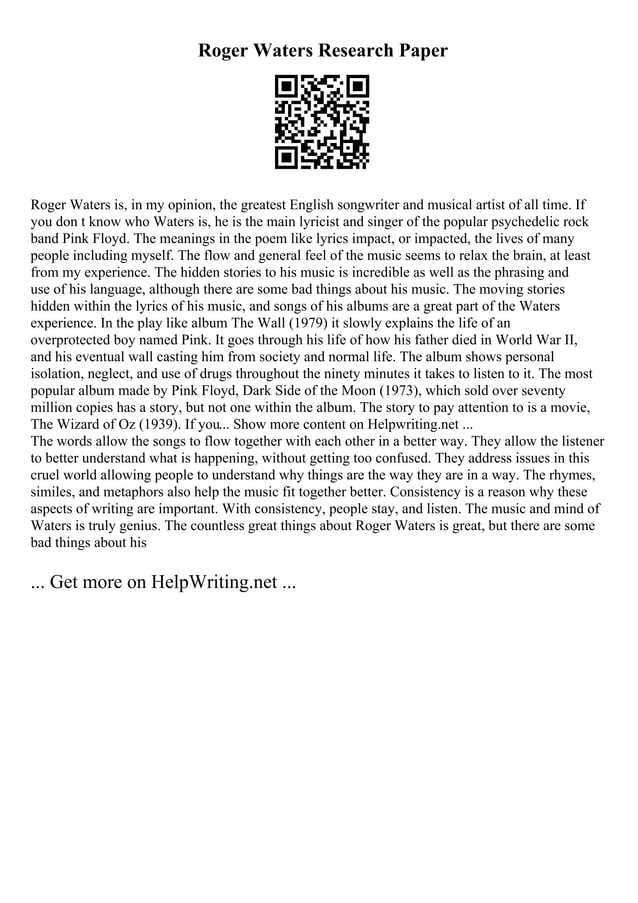 Roger Waters Research Paper

Roger Waters is, in my opinion, the greatest English songwriter and musical artist of all time. If you don t know who Waters is, he is the main lyricist and singer of the popular psychedelic rock band Pink Floyd. The meanings in the poem like lyrics impact, or impacted, the lives of many people including myself. The flow and general feel of the music seems to relax the brain, at least from my experience. The hidden stories to his music is incredible as well as the phrasing and use of his language, although there are some bad things about his music. The moving stories hidden within the lyrics of his music, and songs of his albums are a great part of the Waters experience. In the play like album The Wall (1979) it slowly explains the life of an overprotected boy named Pink. It goes through his life of how his father died in World War II, and his eventual wall casting him from society and normal life. The album shows personal isolation, neglect, and use of drugs throughout the ninety minutes it takes to listen to it. The most popular album made by Pink Floyd, Dark Side of the Moon (1973), which sold over seventy million copies has a story, but not one within the album. The story to pay attention to is a movie, The Wizard of Oz (1939). If you... Show more content on Helpwriting.net ...
The words allow the songs to flow together with each other in a better way. They allow the listener to better understand what is happening, without getting too confused. They address issues in this cruel world allowing people to understand why things are the way they are in a way. The rhymes, similes, and metaphors also help the music fit together better. Consistency is a reason why these aspects of writing are important. With consistency, people stay, and listen. The music and mind of Waters is truly genius. The countless great things about Roger Waters is great, but there are some bad things about his

... Get more on HelpWriting.net ...